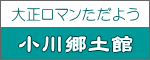 大正ロマンただよう

小川郷土館